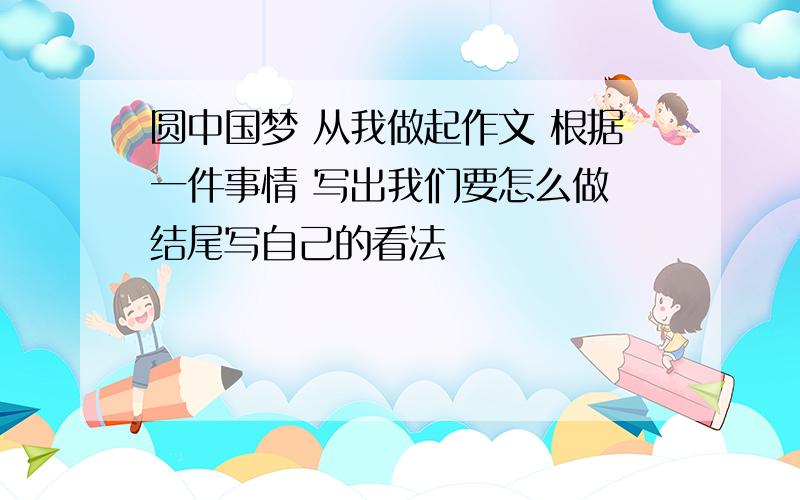 圆中国梦 从我做起作文 根据一件事情 写出我们要怎么做 结尾写自己的看法